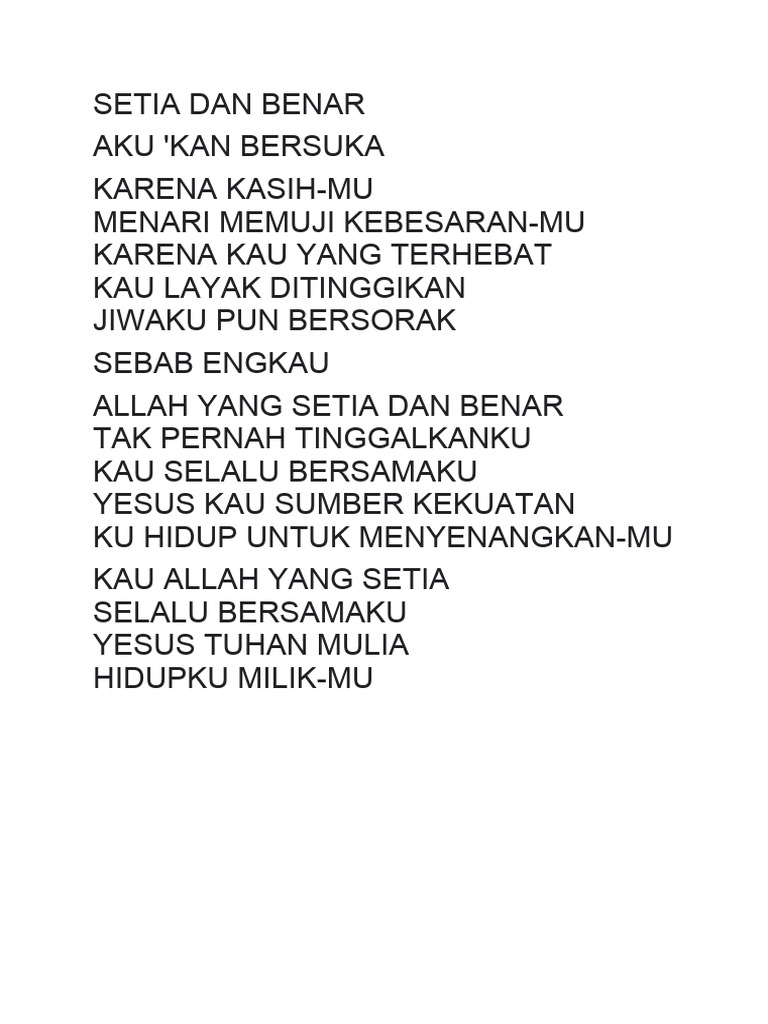 SETIA DAN BENAR

AKU 'KAN BERSUKA

KARENA KASIH-MU
MENARI MEMUJI KEBESARAN-MU
KARENA KAU YANG TERHEBAT
KAU LAYAK DITINGGIKAN
JIWAKU PUN BERSORAK

SEBAB ENGKAU

ALLAH YANG SETIA DAN BENAR
TAK PERNAH TINGGALKANKU
KAU SELALU BERSAMAKU
YESUS KAU SUMBER KEKUATAN
KU HIDUP UNTUK MENYENANGKAN-MU

KAU ALLAH YANG SETIA
SELALU BERSAMAKU
YESUS TUHAN MULIA
HIDUPKU MILIK-MU